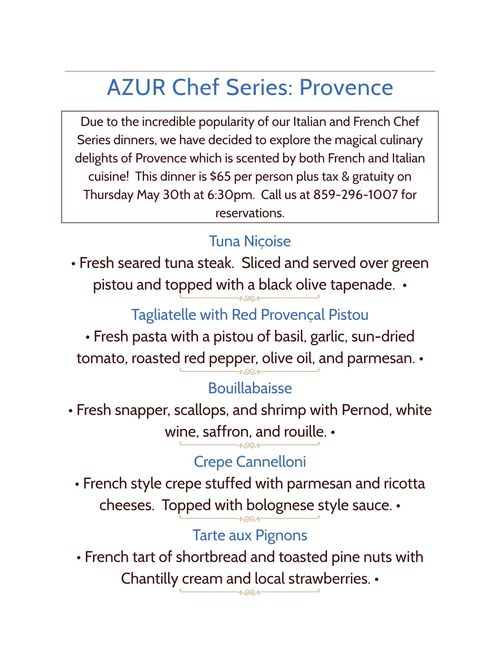 AZUR Chef Series: Provence

Due to the incredible popularity of our Italian and French Chef Series dinners, we have decided to explore the magical culinary delights of Provence which is scented by both French and Italian cuisine! This dinner is $65 per person plus tax & gratuity on Thursday May 30th at 6:30pm. Call us at 859-296-1007 for reservations.

Tuna Niçoise

• Fresh seared tuna steak. Sliced and served over green pistou and topped with a black olive tapenade. •

Tagliatelle with Red Provençal Pistou

• Fresh pasta with a pistou of basil, garlic, sun-dried tomato, roasted red pepper, olive oil, and parmesan. •

Bouillabaisse

• Fresh snapper, scallops, and shrimp with Pernod, white wine, saffron, and rouille. •

Crepe Cannelloni

• French style crepe stuffed with parmesan and ricotta cheeses. Topped with bolognese style sauce. •

Tarte aux Pignons

• French tart of shortbread and toasted pine nuts with Chantilly cream and local strawberries. •